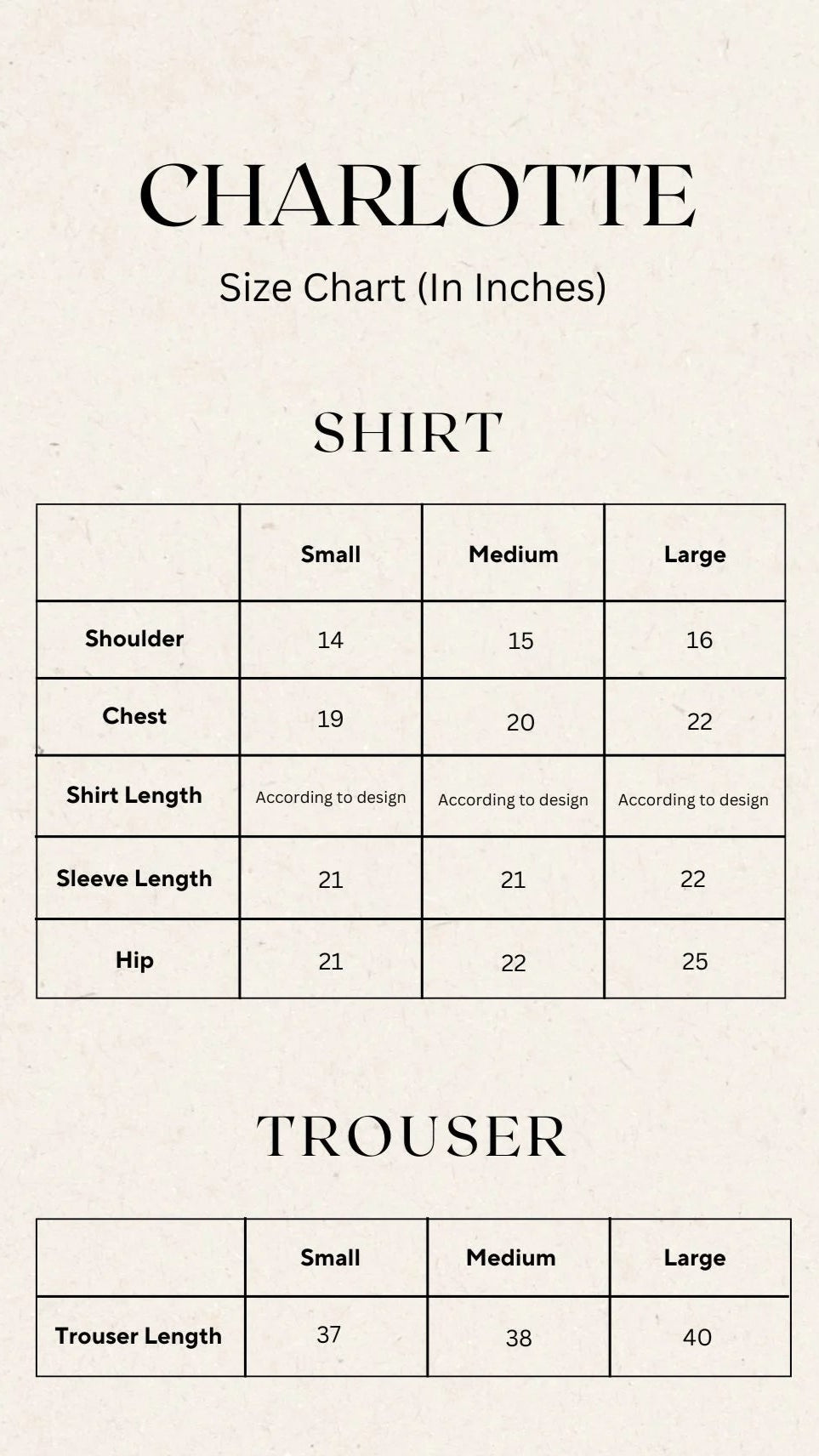 CHARLOTTE

Size Chart (In Inches)

SHIRT

| | Small | Medium | Large |
|---|---|---|---|
| Shoulder | 14 | 15 | 16 |
| Chest | 19 | 20 | 22 |
| Shirt Length | According to design | According to design | According to design |
| Sleeve Length | 21 | 21 | 22 |
| Hip | 21 | 22 | 25 |

TROUSER

| | Small | Medium | Large |
|---|---|---|---|
| Trouser Length | 37 | 38 | 40 |